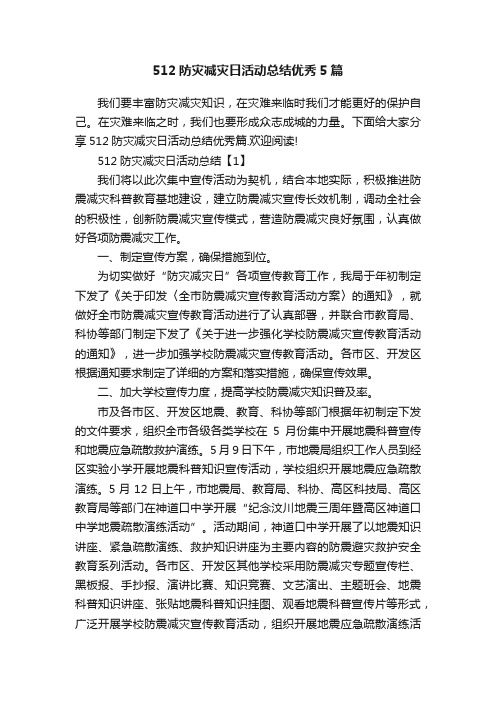 512 防灾减灾日活动总结优秀 5 篇

我们要丰富防灾减灾知识，在灾难来临时我们才能更好的保护自己。在灾难来临之时，我们也要形成众志成城的力量。下面给大家分享 512 防灾减灾日活动总结优秀篇.欢迎阅读!

512 防灾减灾日活动总结【1】

我们将以此次集中宣传活动为契机，结合本地实际，积极推进防震减灾科普教育基地建设，建立防震减灾宣传长效机制，调动全社会的积极性，创新防震减灾宣传模式，营造防震减灾良好氛围，认真做好各项防震减灾工作。

一、制定宣传方案，确保措施到位。

为切实做好“防灾减灾日”各项宣传教育工作，我局于年初制定下发了《关于印发〈全市防震减灾宣传教育活动方案〉的通知》，就做好全市防震减灾宣传教育活动进行了认真部署，并联合市教育局、科协等部门制定下发了《关于进一步强化学校防震减灾宣传教育活动的通知》，进一步加强学校防震减灾宣传教育活动。各市区、开发区根据通知要求制定了详细的方案和落实措施，确保宣传效果。

二、加大学校宣传力度，提高学校防震减灾知识普及率。

市及各市区、开发区地震、教育、科协等部门根据年初制定下发的文件要求，组织全市各级各类学校在 5 月份集中开展地震科普宣传和地震应急疏散救护演练。5 月 9 日下午，市地震局组织工作人员到经区实验小学开展地震科普知识宣传活动，学校组织开展地震应急疏散演练。5 月 12 日上午，市地震局、教育局、科协、高区科技局、高区教育局等部门在神道口中学开展“纪念汶川地震三周年暨高区神道口中学地震疏散演练活动”。活动期间，神道口中学开展了以地震知识讲座、紧急疏散演练、救护知识讲座为主要内容的防震避灾救护安全教育系列活动。各市区、开发区其他学校采用防震减灾专题宣传栏、黑板报、手抄报、演讲比赛、知识竞赛、文艺演出、主题班会、地震科普知识讲座、张贴地震科普知识挂图、观看地震科普宣传片等形式，广泛开展学校防震减灾宣传教育活动，组织开展地震应急疏散演练活